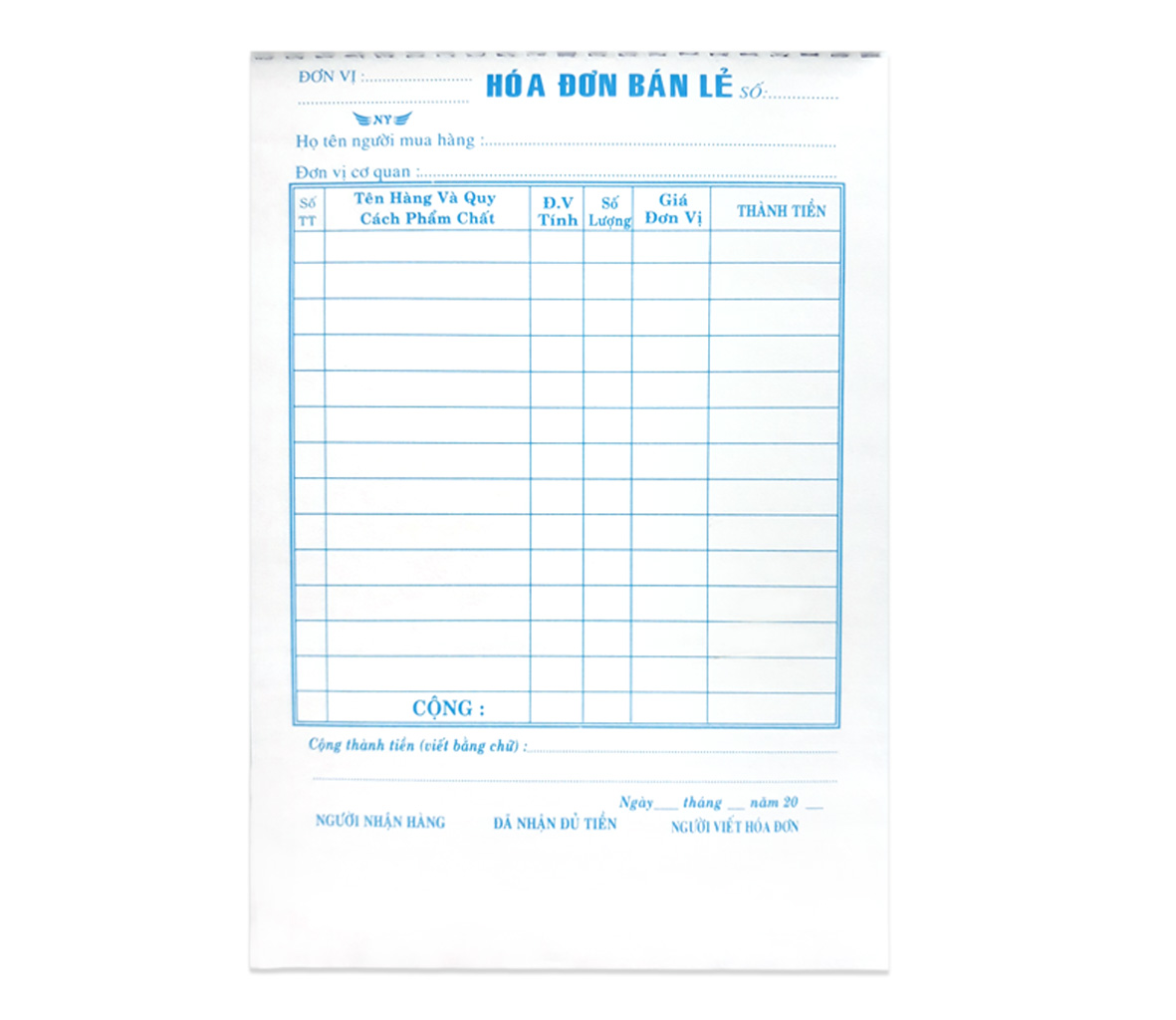 ĐƠN VỊ : ____
____

HÓA ĐƠN BÁN LẺ Số: ____

NY

Họ tên người mua hàng : ____

Đơn vị cơ quan : ____

| Số TT | Tên Hàng Và Quy Cách Phẩm Chất | Đ.V Tính | Số Lượng | Giá Đơn Vị | THÀNH TIỀN |
|---|---|---|---|---|---|
| | | | | | |
| | | | | | |
| | | | | | |
| | | | | | |
| | | | | | |
| | | | | | |
| | | | | | |
| | | | | | |
| | | | | | |
| | | | | | |
| | | | | | |
| | | | | | |
| | | | | | |
| | CỘNG : | | | | |

Cộng thành tiền (viết bằng chữ) : ____
____

Ngày ____ tháng ____ năm 20 ____

NGƯỜI NHẬN HÀNG

ĐÃ NHẬN ĐỦ TIỀN

NGƯỜI VIẾT HÓA ĐƠN